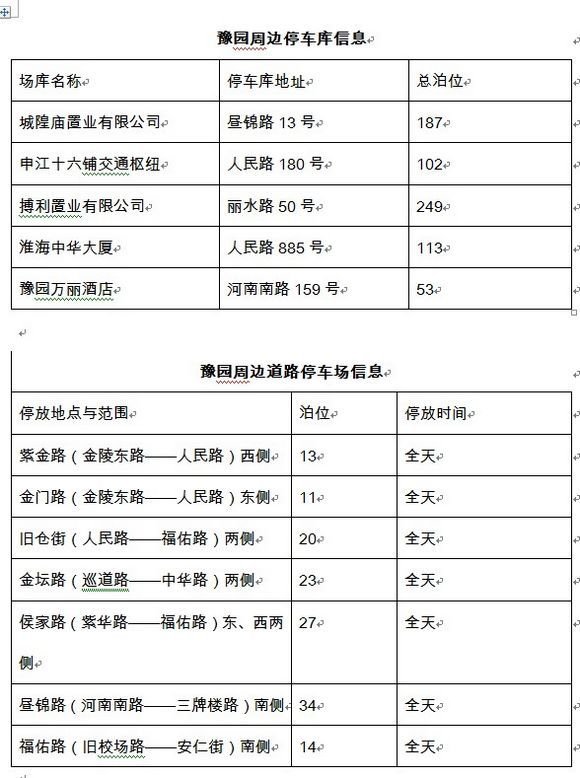 豫园周边停车库信息

| 场库名称 | 停车库地址 | 总泊位 |
|---|---|---|
| 城隍庙置业有限公司 | 昼锦路 13 号 | 187 |
| 申江十六铺交通枢纽 | 人民路 180 号 | 102 |
| 搏利置业有限公司 | 丽水路 50 号 | 249 |
| 淮海中华大厦 | 人民路 885 号 | 113 |
| 豫园万丽酒店 | 河南南路 159 号 | 53 |

豫园周边道路停车场信息

| 停放地点与范围 | 泊位 | 停放时间 |
|---|---|---|
| 紫金路（金陵东路——人民路）西侧 | 13 | 全天 |
| 金门路（金陵东路——人民路）东侧 | 11 | 全天 |
| 旧仓街（人民路——福佑路）两侧 | 20 | 全天 |
| 金坛路（巡道路——中华路）两侧 | 23 | 全天 |
| 侯家路（紫华路——福佑路）东、西两侧 | 27 | 全天 |
| 昼锦路（河南南路——三牌楼路）南侧 | 34 | 全天 |
| 福佑路（旧校场路——安仁街）南侧 | 14 | 全天 |